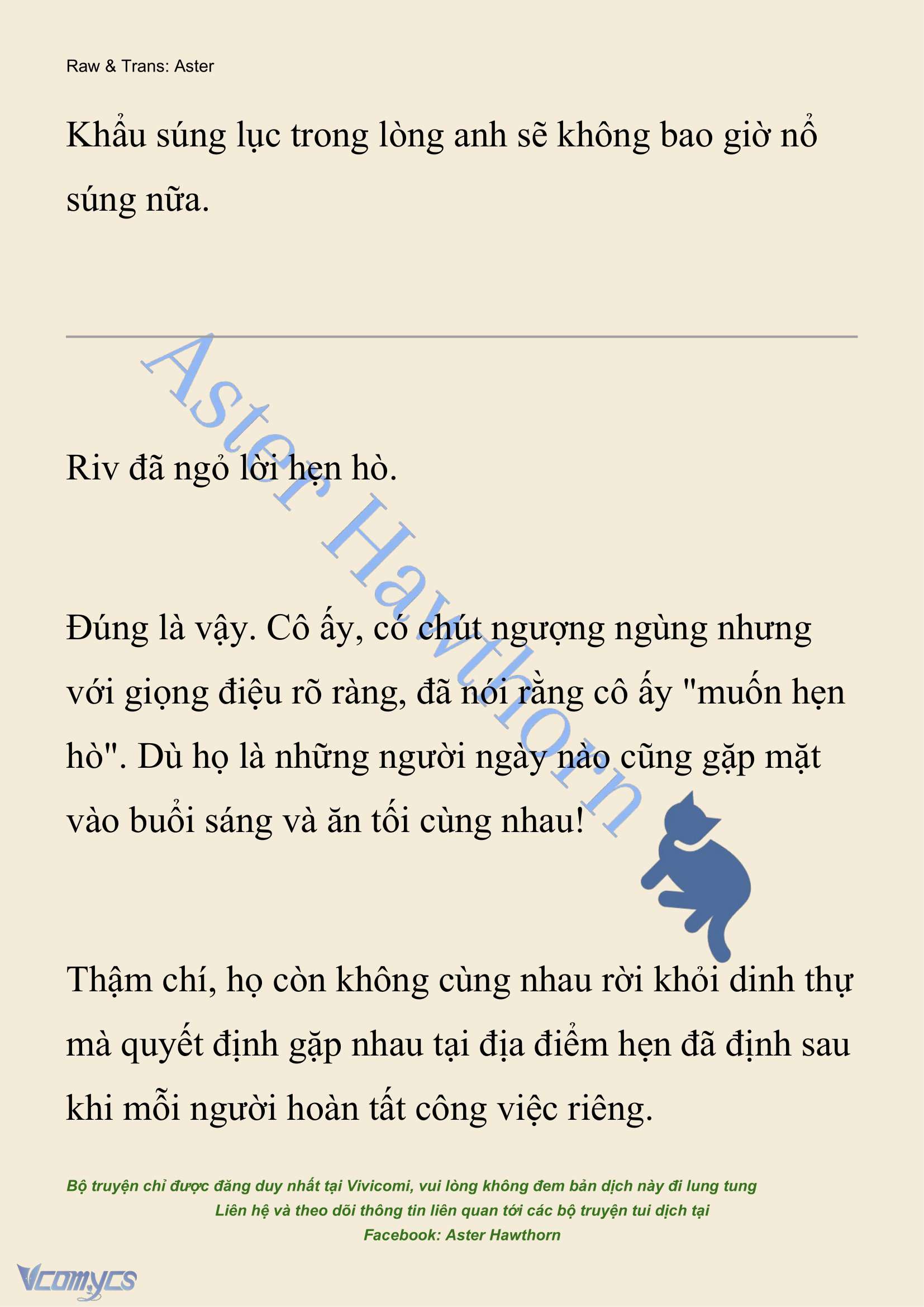 Raw & Trans: Aster

Khẩu súng lục trong lòng anh sẽ không bao giờ nổ súng nữa.

Aster Hawthorn

Riv đã ngỏ lời hẹn hò.

Đúng là vậy. Cô ấy, có chút ngượng ngùng nhưng với giọng điệu rõ ràng, đã nói rằng cô ấy "muốn hẹn hò". Dù họ là những người ngày nào cũng gặp mặt vào buổi sáng và ăn tối cùng nhau!

Thậm chí, họ còn không cùng nhau rời khỏi dinh thự mà quyết định gặp nhau tại địa điểm hẹn đã định sau khi mỗi người hoàn tất công việc riêng.

Bộ truyện chỉ được đăng duy nhất tại Vivicomi, vui lòng không đem bản dịch này đi lung tung
Liên hệ và theo dõi thông tin liên quan tới các bộ truyện tui dịch tại
Facebook: Aster Hawthorn

Vcomycs